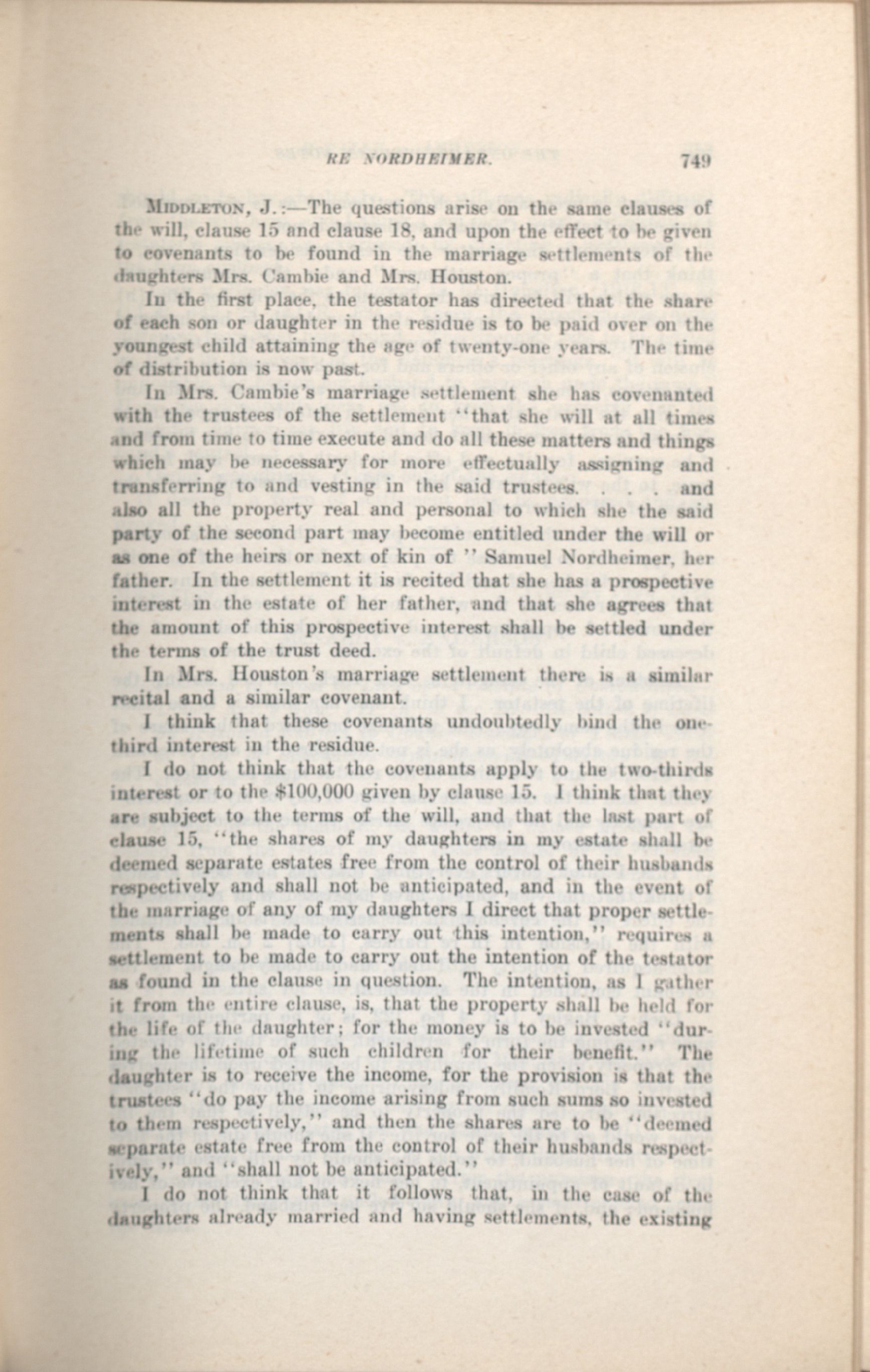 RE NORDHEIMER. 749

MIDDLETON, J.:—The questions arise on the same clauses of the will, clause 15 and clause 18, and upon the effect to be given to covenants to be found in the marriage settlements of the daughters Mrs. Cambie and Mrs. Houston.

In the first place, the testator has directed that the share of each son or daughter in the residue is to be paid over on the youngest child attaining the age of twenty-one years. The time of distribution is now past.

In Mrs. Cambie's marriage settlement she has covenanted with the trustees of the settlement "that she will at all times and from time to time execute and do all these matters and things which may be necessary for more effectually assigning and transferring to and vesting in the said trustees. . . . and also all the property real and personal to which she the said party of the second part may become entitled under the will or as one of the heirs or next of kin of " Samuel Nordheimer, her father. In the settlement it is recited that she has a prospective interest in the estate of her father, and that she agrees that the amount of this prospective interest shall be settled under the terms of the trust deed.

In Mrs. Houston's marriage settlement there is a similar recital and a similar covenant.

I think that these covenants undoubtedly bind the one-third interest in the residue.

I do not think that the covenants apply to the two-thirds interest or to the $100,000 given by clause 15. I think that they are subject to the terms of the will, and that the last part of clause 15, "the shares of my daughters in my estate shall be deemed separate estates free from the control of their husbands respectively and shall not be anticipated, and in the event of the marriage of any of my daughters I direct that proper settlements shall be made to carry out this intention," requires a settlement to be made to carry out the intention of the testator as found in the clause in question. The intention, as I gather it from the entire clause, is, that the property shall be held for the life of the daughter; for the money is to be invested "during the lifetime of such children for their benefit." The daughter is to receive the income, for the provision is that the trustees "do pay the income arising from such sums so invested to them respectively," and then the shares are to be "deemed separate estate free from the control of their husbands respectively," and "shall not be anticipated."

I do not think that it follows that, in the case of the daughters already married and having settlements, the existing